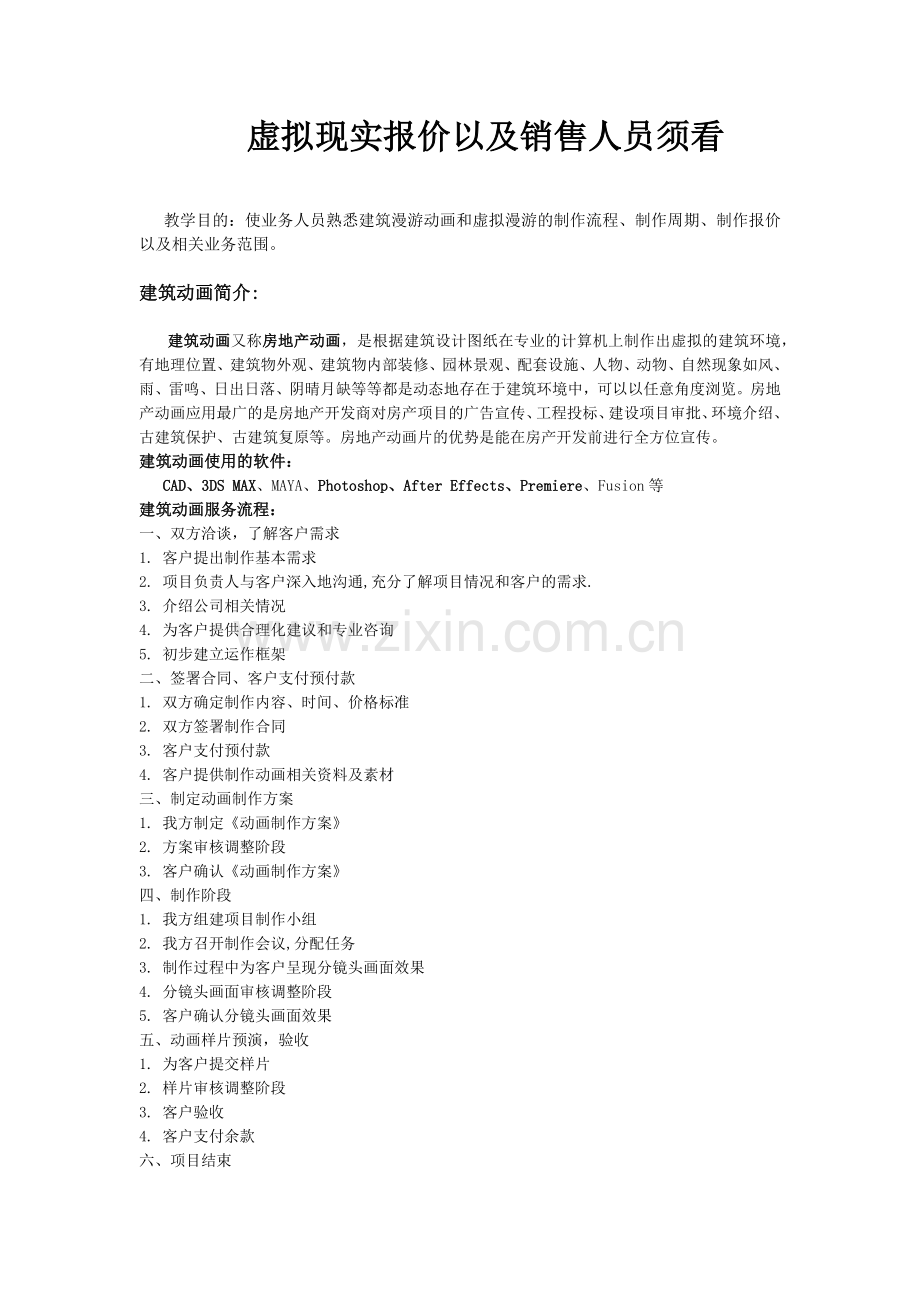 虚拟现实报价以及销售人员须看

教学目的：使业务人员熟悉建筑漫游动画和虚拟漫游的制作流程、制作周期、制作报价以及相关业务范围。

建筑动画简介：

建筑动画又称房地产动画，是根据建筑设计图纸在专业的计算机上制作出虚拟的建筑环境，有地理位置、建筑物外观、建筑物内部装修、园林景观、配套设施、人物、动物、自然现象如风、雨、雷鸣、日出日落、阴晴月缺等等都是动态地存在于建筑环境中，可以以任意角度浏览。房地产动画应用最广的是房地产开发商对房产项目的广告宣传、工程投标、建设项目审批、环境介绍、古建筑保护、古建筑复原等。房地产动画片的优势是能在房产开发前进行全方位宣传。
建筑动画使用的软件：
CAD、3DS MAX、MAYA、Photoshop、After Effects、Premiere、Fusion等
建筑动画服务流程：
一、双方洽谈，了解客户需求
1. 客户提出制作基本需求
2. 项目负责人与客户深入地沟通,充分了解项目情况和客户的需求.
3. 介绍公司相关情况
4. 为客户提供合理化建议和专业咨询
5. 初步建立运作框架
二、签署合同、客户支付预付款
1. 双方确定制作内容、时间、价格标准
2. 双方签署制作合同
3. 客户支付预付款
4. 客户提供制作动画相关资料及素材
三、制定动画制作方案
1. 我方制定《动画制作方案》
2. 方案审核调整阶段
3. 客户确认《动画制作方案》
四、制作阶段
1. 我方组建项目制作小组
2. 我方召开制作会议,分配任务
3. 制作过程中为客户呈现分镜头画面效果
4. 分镜头画面审核调整阶段
5. 客户确认分镜头画面效果
五、动画样片预演，验收
1. 为客户提交样片
2. 样片审核调整阶段
3. 客户验收
4. 客户支付余款
六、项目结束

www.zixin.com.cn